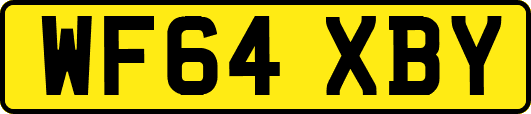 WF64 XBY